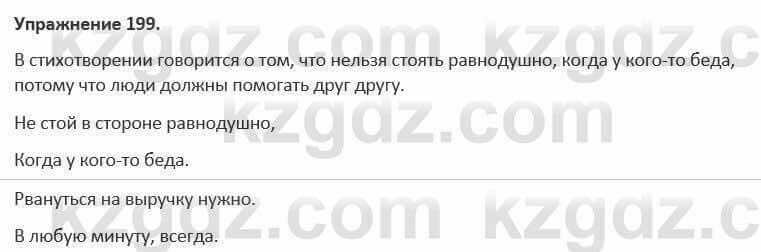 Упражнение 199.

В стихотворении говорится о том, что нельзя стоять равнодушно, когда у кого-то беда, потому что люди должны помогать друг другу.

Не стой в стороне равнодушно,

Когда у кого-то беда.

Рвануться на выручку нужно.

В любую минуту, всегда.

kzgdz.com kzgdz.c
kzgdz.com
kzgdz.com kzgdz.c